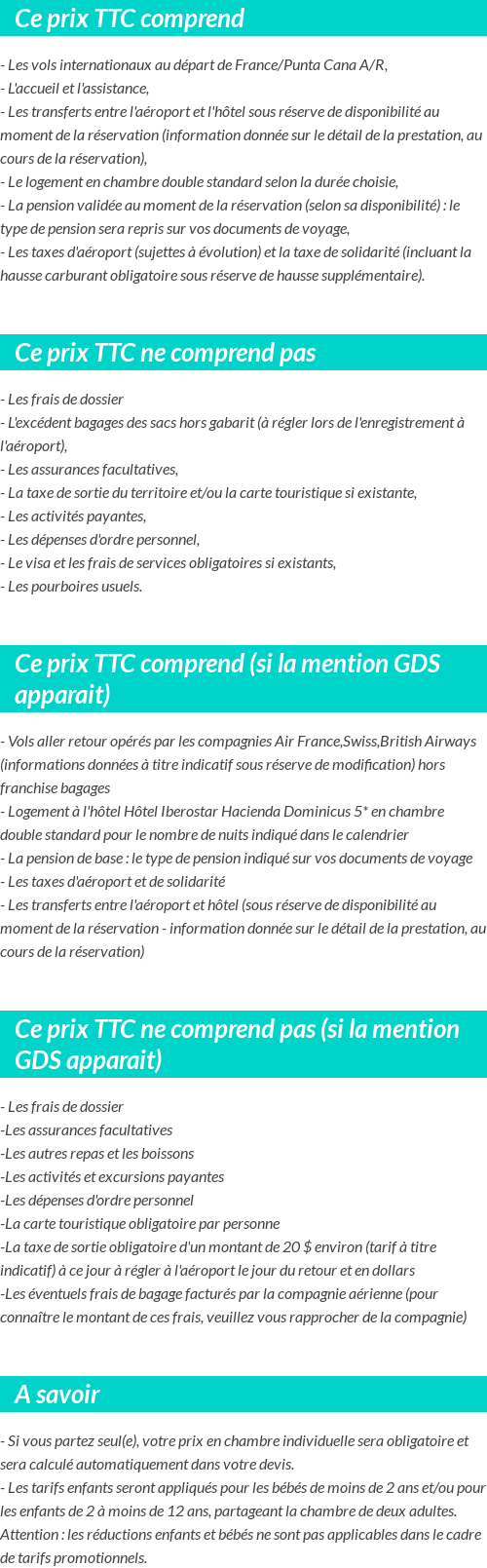 Ce prix TTC comprend

- Les vols internationaux au départ de France/Punta Cana A/R,
- L'accueil et l'assistance,
- Les transferts entre l'aéroport et l'hôtel sous réserve de disponibilité au moment de la réservation (information donnée sur le détail de la prestation, au cours de la réservation),
- Le logement en chambre double standard selon la durée choisie,
- La pension validée au moment de la réservation (selon sa disponibilité) : le type de pension sera repris sur vos documents de voyage,
- Les taxes d'aéroport (sujettes à évolution) et la taxe de solidarité (incluant la hausse carburant obligatoire sous réserve de hausse supplémentaire).

Ce prix TTC ne comprend pas

- Les frais de dossier
- L'excédent bagages des sacs hors gabarit (à régler lors de l'enregistrement à l'aéroport),
- Les assurances facultatives,
- La taxe de sortie du territoire et/ou la carte touristique si existante,
- Les activités payantes,
- Les dépenses d'ordre personnel,
- Le visa et les frais de services obligatoires si existants,
- Les pourboires usuels.

Ce prix TTC comprend (si la mention GDS apparait)

- Vols aller retour opérés par les compagnies Air France,Swiss,British Airways (informations données à titre indicatif sous réserve de modification) hors franchise bagages
- Logement à l'hôtel Hôtel Iberostar Hacienda Dominicus 5* en chambre double standard pour le nombre de nuits indiqué dans le calendrier
- La pension de base : le type de pension indiqué sur vos documents de voyage
- Les taxes d'aéroport et de solidarité
- Les transferts entre l'aéroport et hôtel (sous réserve de disponibilité au moment de la réservation - information donnée sur le détail de la prestation, au cours de la réservation)

Ce prix TTC ne comprend pas (si la mention GDS apparait)

- Les frais de dossier
-Les assurances facultatives
-Les autres repas et les boissons
-Les activités et excursions payantes
-Les dépenses d'ordre personnel
-La carte touristique obligatoire par personne
-La taxe de sortie obligatoire d'un montant de 20 $ environ (tarif à titre indicatif) à ce jour à régler à l'aéroport le jour du retour et en dollars
-Les éventuels frais de bagage facturés par la compagnie aérienne (pour connaître le montant de ces frais, veuillez vous rapprocher de la compagnie)

A savoir

- Si vous partez seul(e), votre prix en chambre individuelle sera obligatoire et sera calculé automatiquement dans votre devis.
- Les tarifs enfants seront appliqués pour les bébés de moins de 2 ans et/ou pour les enfants de 2 à moins de 12 ans, partageant la chambre de deux adultes. Attention : les réductions enfants et bébés ne sont pas applicables dans le cadre de tarifs promotionnels.